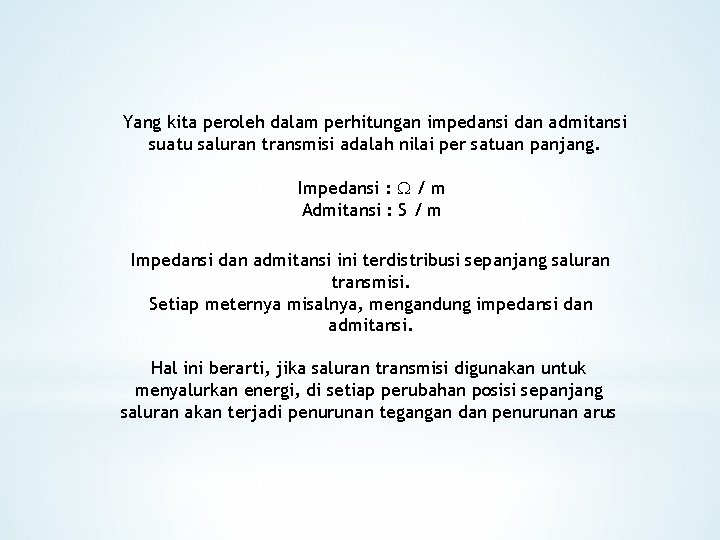 Yang kita peroleh dalam perhitungan impedansi dan admitansi suatu saluran transmisi adalah nilai per satuan panjang.

Impedansi : $\Omega$ / m
Admitansi : S / m

Impedansi dan admitansi ini terdistribusi sepanjang saluran transmisi.
Setiap meternya misalnya, mengandung impedansi dan admitansi.

Hal ini berarti, jika saluran transmisi digunakan untuk menyalurkan energi, di setiap perubahan posisi sepanjang saluran akan terjadi penurunan tegangan dan penurunan arus